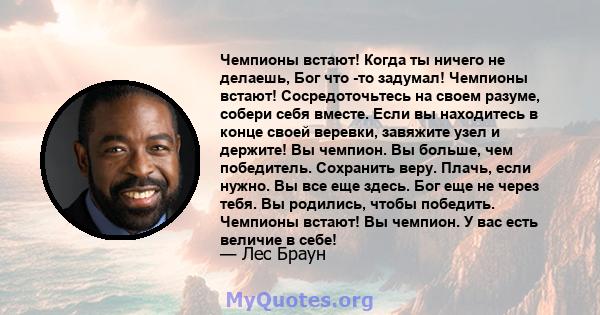 Чемпионы встают! Когда ты ничего не делаешь, Бог что -то задумал! Чемпионы встают! Сосредоточьтесь на своем разуме, собери себя вместе. Если вы находитесь в конце своей веревки, завяжите узел и держите! Вы чемпион. Вы больше, чем победитель. Сохранить веру. Плачь, если нужно. Вы все еще здесь. Бог еще не через тебя. Вы родились, чтобы победить. Чемпионы встают! Вы чемпион. У вас есть величие в себе!
— Лес Браун

MyQuotes.org